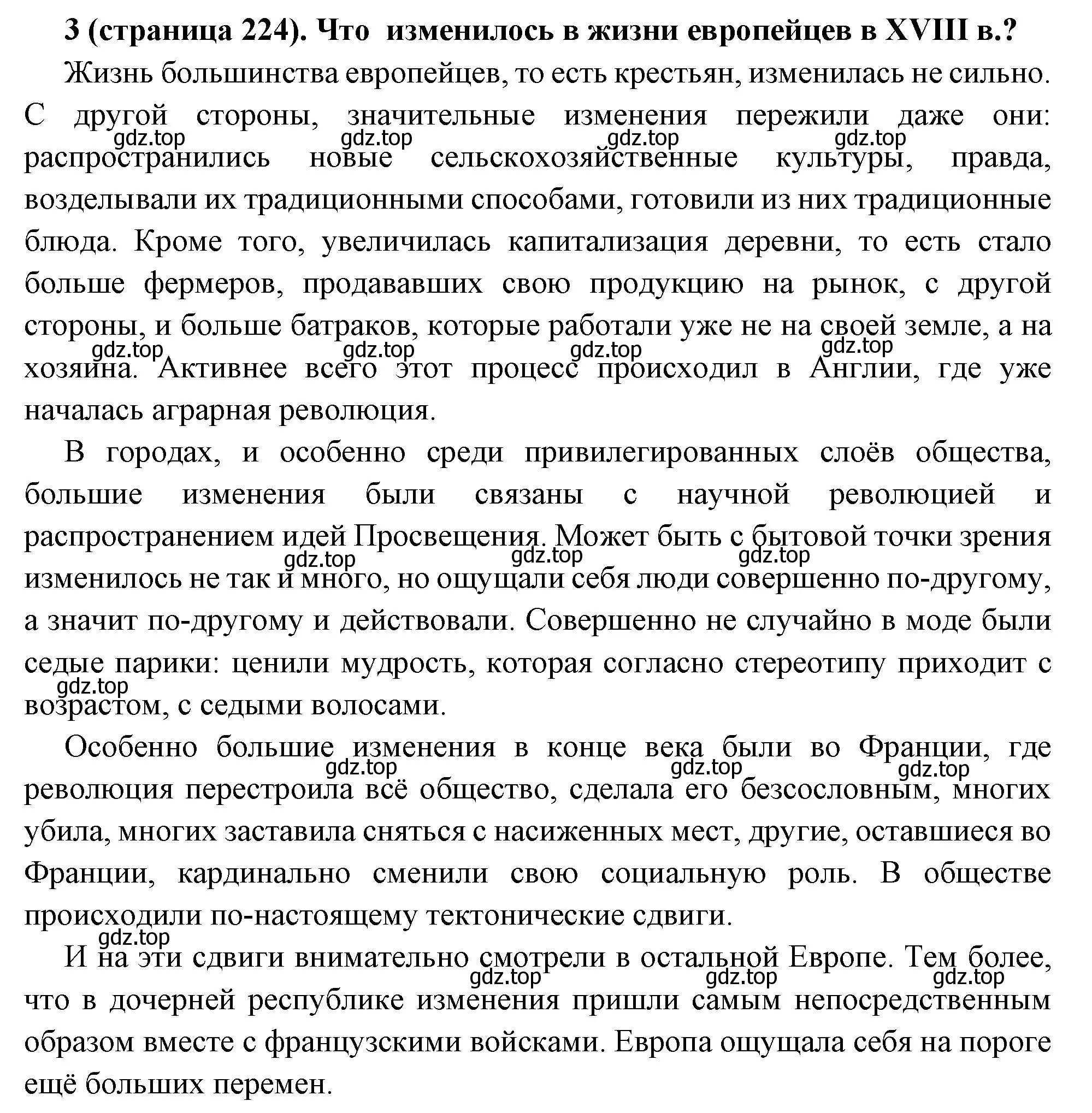 3 (страница 224). Что изменилось в жизни европейцев в XVIII в.?

Жизнь большинства европейцев, то есть крестьян, изменилась не сильно. С другой стороны, значительные изменения пережили даже они: распространились новые сельскохозяйственные культуры, правда, возделывали их традиционными способами, готовили из них традиционные блюда. Кроме того, увеличилась капитализация деревни, то есть стало больше фермеров, продававших свою продукцию на рынок, с другой стороны, и больше батраков, которые работали уже не на своей земле, а на хозяина. Активнее всего этот процесс происходил в Англии, где уже началась аграрная революция.

gdz.top gdz.top gdz.top gdz.top gdz.top gdz.top gdz.top gdz.top

В городах, и особенно среди привилегированных слоёв общества, большие изменения были связаны с научной революцией и распространением идей Просвещения. Может быть с бытовой точки зрения изменилось не так и много, но ощущали себя люди совершенно по-другому, а значит по-другому и действовали. Совершенно не случайно в моде были седые парики: ценили мудрость, которая согласно стереотипу приходит с возрастом, с седыми волосами.

gdz.top gdz.top gdz.top gdz.top

Особенно большие изменения в конце века были во Франции, где революция перестроила всё общество, сделала его безсословным, многих убила, многих заставила сняться с насиженных мест, другие, оставшиеся во Франции, кардинально сменили свою социальную роль. В обществе происходили по-настоящему тектонические сдвиги.

gdz.top gdz.top gdz.top gdz.top

И на эти сдвиги внимательно смотрели в остальной Европе. Тем более, что в дочерней республике изменения пришли самым непосредственным образом вместе с французскими войсками. Европа ощущала себя на пороге ещё больших перемен.

gdz.top gdz.top gdz.top